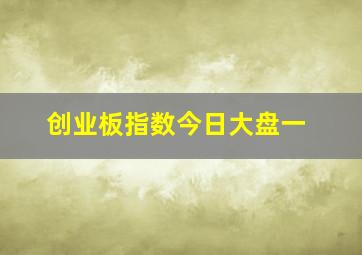 创业板指数今日大盘一